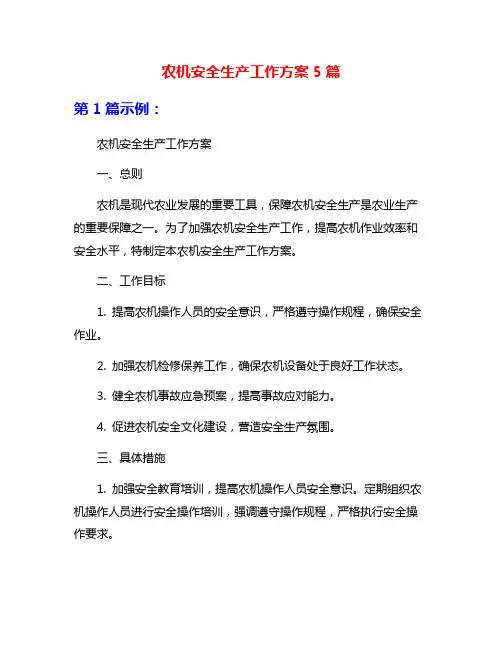 农机安全生产工作方案 5 篇

第 1 篇示例：

农机安全生产工作方案

一、总则

农机是现代农业发展的重要工具，保障农机安全生产是农业生产的重要保障之一。为了加强农机安全生产工作，提高农机作业效率和安全水平，特制定本农机安全生产工作方案。

二、工作目标

1. 提高农机操作人员的安全意识，严格遵守操作规程，确保安全作业。

2. 加强农机检修保养工作，确保农机设备处于良好工作状态。

3. 健全农机事故应急预案，提高事故应对能力。

4. 促进农机安全文化建设，营造安全生产氛围。

三、具体措施

1. 加强安全教育培训，提高农机操作人员安全意识。定期组织农机操作人员进行安全操作培训，强调遵守操作规程，严格执行安全操作要求。